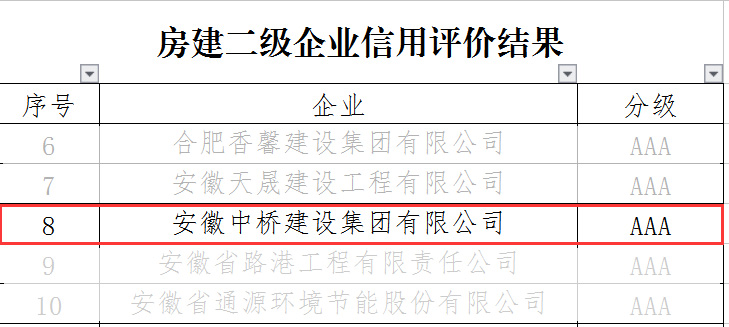 房建二级企业信用评价结果

| 序号 | 企业 | 分级 |
|---|---|---|
| 6 | 合肥香馨建设集团有限公司 | AAA |
| 7 | 安徽天晟建设工程有限公司 | AAA |
| 8 | 安徽中桥建设集团有限公司 | AAA |
| 9 | 安徽省路港工程有限责任公司 | AAA |
| 10 | 安徽省通源环境节能股份有限公司 | AAA |